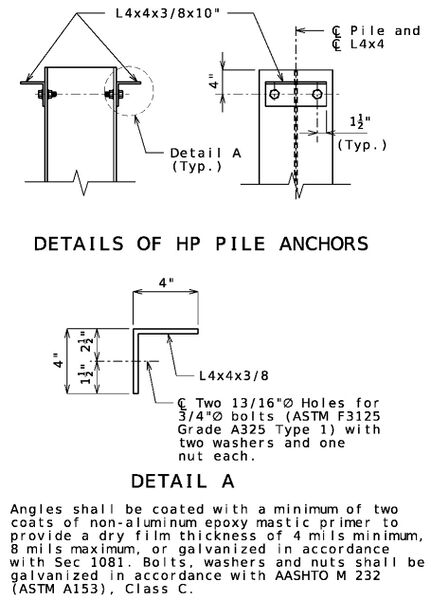 L4x4x3/8x10"

℄ Pile and
℄ L4x4

4"

$1\frac{1}{2}$"
(Typ.)

Detail A
(Typ.)

DETAILS OF HP PILE ANCHORS

4"

4"

$2\frac{1}{2}$"

$1\frac{1}{2}$"

L4x4x3/8

℄ Two 13/16"Ø Holes for 3/4"Ø bolts (ASTM F3125 Grade A325 Type 1) with two washers and one nut each.

DETAIL A

Angles shall be coated with a minimum of two coats of non-aluminum epoxy mastic primer to provide a dry film thickness of 4 mils minimum, 8 mils maximum, or galvanized in accordance with Sec 1081. Bolts, washers and nuts shall be galvanized in accordance with AASHTO M 232 (ASTM A153), Class C.